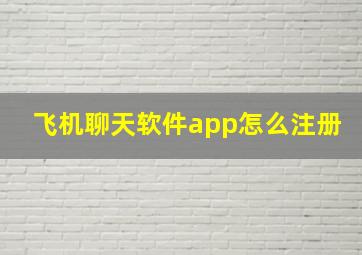 飞机聊天软件app怎么注册